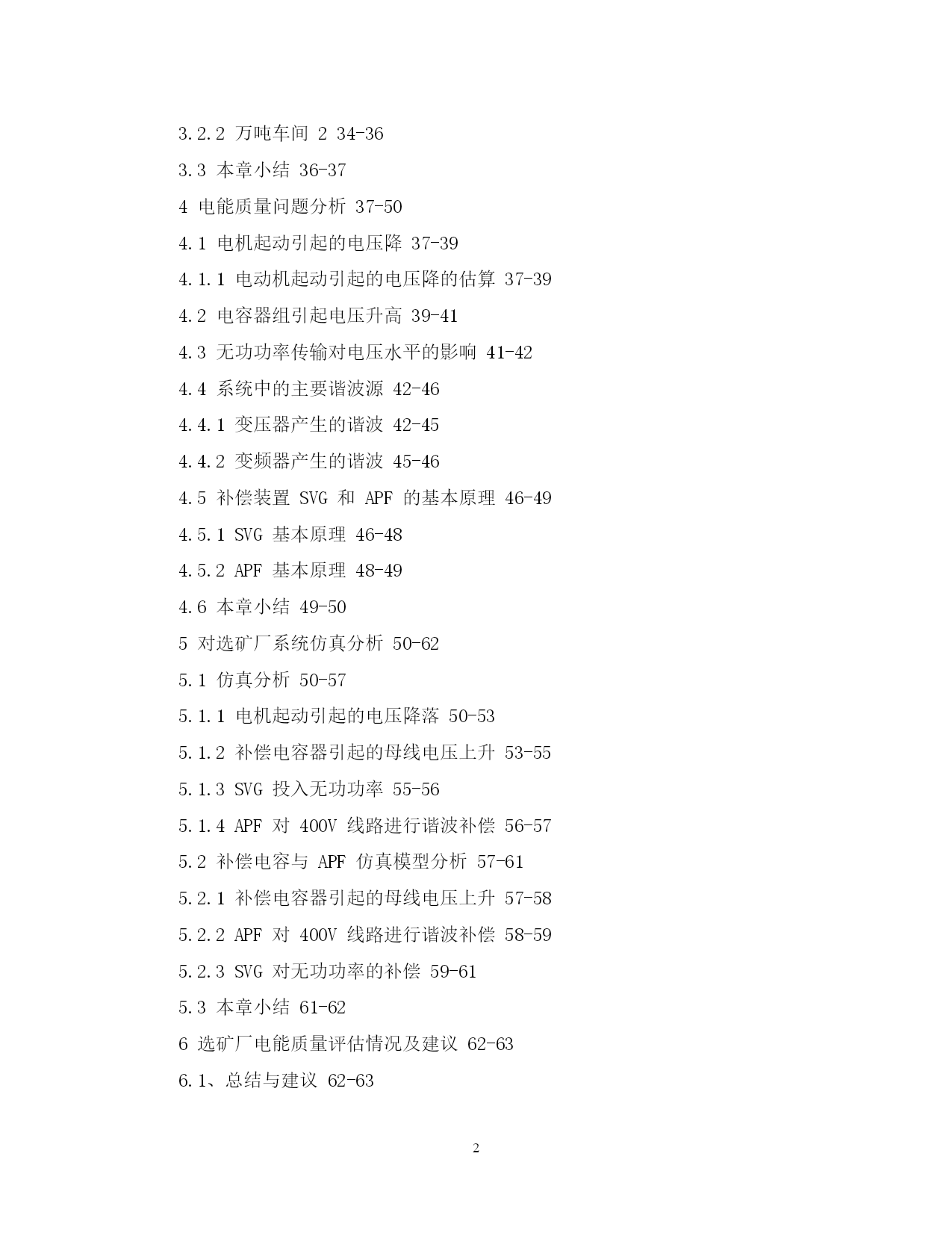 3.2.2 万吨车间 2 34-36

3.3 本章小结 36-37

4 电能质量问题分析 37-50

4.1 电机起动引起的电压降 37-39

4.1.1 电动机起动引起的电压降的估算 37-39

4.2 电容器组引起电压升高 39-41

4.3 无功功率传输对电压水平的影响 41-42

4.4 系统中的主要谐波源 42-46

4.4.1 变压器产生的谐波 42-45

4.4.2 变频器产生的谐波 45-46

4.5 补偿装置 SVG 和 APF 的基本原理 46-49

4.5.1 SVG 基本原理 46-48

4.5.2 APF 基本原理 48-49

4.6 本章小结 49-50

5 对选矿厂系统仿真分析 50-62

5.1 仿真分析 50-57

5.1.1 电机起动引起的电压降落 50-53

5.1.2 补偿电容器引起的母线电压上升 53-55

5.1.3 SVG 投入无功功率 55-56

5.1.4 APF 对 400V 线路进行谐波补偿 56-57

5.2 补偿电容与 APF 仿真模型分析 57-61

5.2.1 补偿电容器引起的母线电压上升 57-58

5.2.2 APF 对 400V 线路进行谐波补偿 58-59

5.2.3 SVG 对无功功率的补偿 59-61

5.3 本章小结 61-62

6 选矿厂电能质量评估情况及建议 62-63

6.1、总结与建议 62-63

2